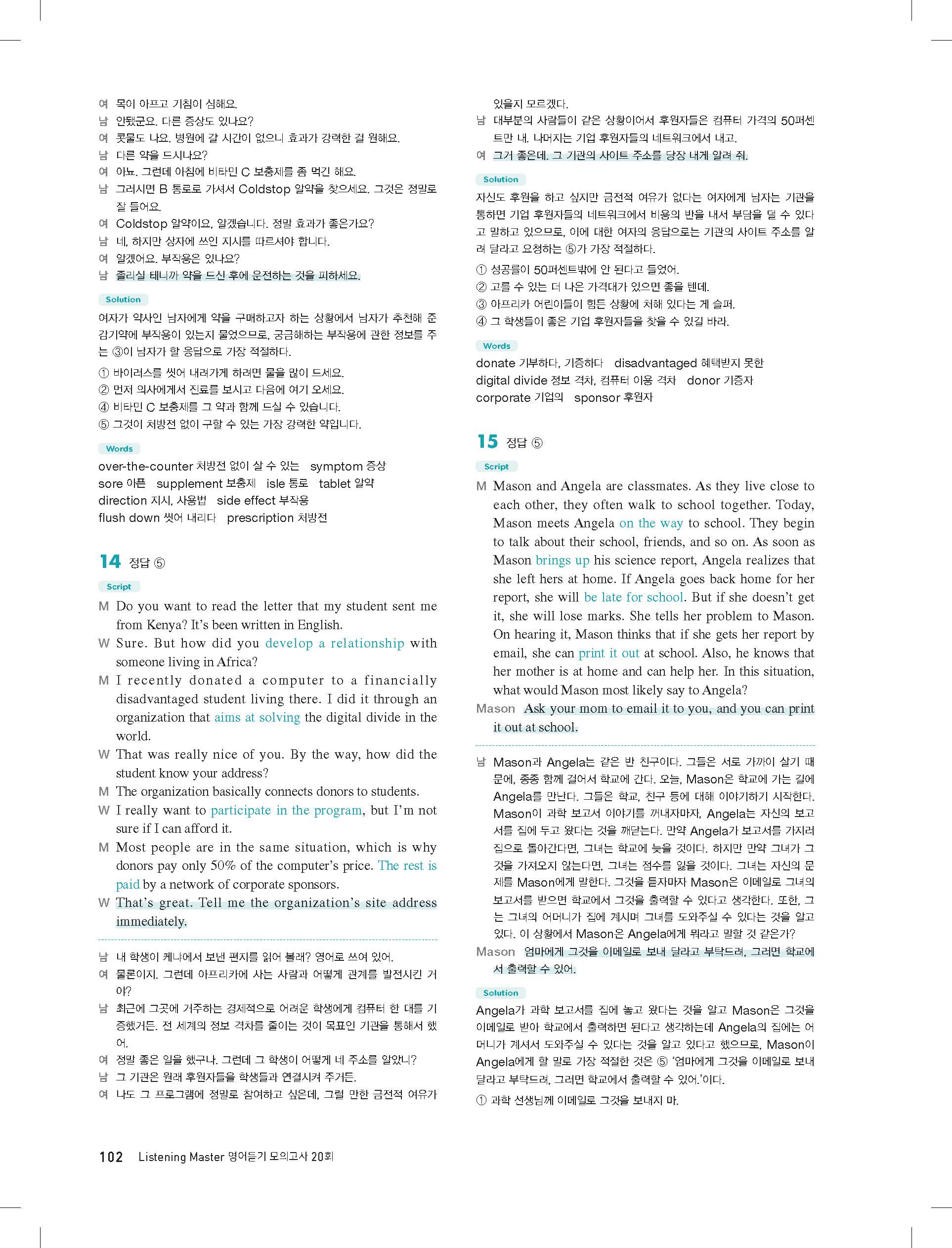 여 목이 아프고 기침이 심해요.
남 안됐군요. 다른 증상도 있나요?
여 콧물도 나요. 병원에 갈 시간이 없으니 효과가 강력한 걸 원해요.
남 다른 약을 드시나요?
여 아뇨. 그런데 아침에 비타민 C 보충제를 좀 먹긴 해요.
남 그러시면 B 통로로 가셔서 Coldstop 알약을 찾으세요. 그것은 정말로 잘 들어요.
여 Coldstop 알약이요, 알겠습니다. 정말 효과가 좋은가요?
남 네, 하지만 상자에 쓰인 지시를 따르셔야 합니다.
여 알겠어요. 부작용은 있나요?
남 졸리실 테니까 약을 드신 후에 운전하는 것을 피하세요.

Solution
여자가 약사인 남자에게 약을 구매하고자 하는 상황에서 남자가 추천해 준 감기약에 부작용이 있는지 물었으므로, 궁금해하는 부작용에 관한 정보를 주는 ③이 남자가 할 응답으로 가장 적절하다.
① 바이러스를 씻어 내려가게 하려면 물을 많이 드세요.
② 먼저 의사에게서 진료를 보시고 다음에 여기 오세요.
④ 비타민 C 보충제를 그 약과 함께 드실 수 있습니다.
⑤ 그것이 처방전 없이 구할 수 있는 가장 강력한 약입니다.

Words
over-the-counter 처방전 없이 살 수 있는 symptom 증상
sore 아픈 supplement 보충제 isle 통로 tablet 알약
direction 지시, 사용법 side effect 부작용
flush down 씻어 내리다 prescription 처방전

14 정답 ⑤
Script
M Do you want to read the letter that my student sent me from Kenya? It's been written in English.
W Sure. But how did you develop a relationship with someone living in Africa?
M I recently donated a computer to a financially disadvantaged student living there. I did it through an organization that aims at solving the digital divide in the world.
W That was really nice of you. By the way, how did the student know your address?
M The organization basically connects donors to students.
W I really want to participate in the program, but I'm not sure if I can afford it.
M Most people are in the same situation, which is why donors pay only 50% of the computer's price. The rest is paid by a network of corporate sponsors.
W That's great. Tell me the organization's site address immediately.

남 내 학생이 케냐에서 보낸 편지를 읽어 볼래? 영어로 쓰여 있어.
여 물론이지. 그런데 아프리카에 사는 사람과 어떻게 관계를 발전시킨 거야?
남 최근에 그곳에 거주하는 경제적으로 어려운 학생에게 컴퓨터 한 대를 기증했거든. 전 세계의 정보 격차를 줄이는 것이 목표인 기관을 통해서 했어.
여 정말 좋은 일을 했구나. 그런데 그 학생이 어떻게 네 주소를 알았니?
남 그 기관은 원래 후원자들을 학생들과 연결시켜 주거든.
여 나도 그 프로그램에 정말로 참여하고 싶은데, 그럴 만한 금전적 여유가 있을지 모르겠다.
남 대부분의 사람들이 같은 상황이어서 후원자들은 컴퓨터 가격의 50퍼센트만 내. 나머지는 기업 후원자들의 네트워크에서 내고.
여 그거 좋은데. 그 기관의 사이트 주소를 당장 내게 알려 줘.

Solution
자신도 후원을 하고 싶지만 금전적 여유가 없다는 여자에게 남자는 기관을 통하면 기업 후원자들의 네트워크에서 비용의 반을 내서 부담을 덜 수 있다고 말하고 있으므로, 이에 대한 여자의 응답으로는 기관의 사이트 주소를 알려 달라고 요청하는 ⑤가 가장 적절하다.
① 성공률이 50퍼센트밖에 안 된다고 들었어.
② 고를 수 있는 더 나은 가격대가 있으면 좋을 텐데.
③ 아프리카 어린이들이 힘든 상황에 처해 있다는 게 슬퍼.
④ 그 학생들이 좋은 기업 후원자들을 찾을 수 있길 바라.

Words
donate 기부하다, 기증하다 disadvantaged 혜택받지 못한
digital divide 정보 격차, 컴퓨터 이용 격차 donor 기증자
corporate 기업의 sponsor 후원자

15 정답 ⑤
Script
M Mason and Angela are classmates. As they live close to each other, they often walk to school together. Today, Mason meets Angela on the way to school. They begin to talk about their school, friends, and so on. As soon as Mason brings up his science report, Angela realizes that she left hers at home. If Angela goes back home for her report, she will be late for school. But if she doesn't get it, she will lose marks. She tells her problem to Mason. On hearing it, Mason thinks that if she gets her report by email, she can print it out at school. Also, he knows that her mother is at home and can help her. In this situation, what would Mason most likely say to Angela?
Mason Ask your mom to email it to you, and you can print it out at school.

남 Mason과 Angela는 같은 반 친구이다. 그들은 서로 가까이 살기 때문에, 종종 함께 걸어서 학교에 간다. 오늘, Mason은 학교에 가는 길에 Angela를 만난다. 그들은 학교, 친구 등에 대해 이야기하기 시작한다. Mason이 과학 보고서 이야기를 꺼내자마자, Angela는 자신의 보고서를 집에 두고 왔다는 것을 깨닫는다. 만약 Angela가 보고서를 가지러 집으로 돌아간다면, 그녀는 학교에 늦을 것이다. 하지만 만약 그녀가 그것을 가져오지 않는다면, 그녀는 점수를 잃을 것이다. 그녀는 자신의 문제를 Mason에게 말한다. 그것을 듣자마자 Mason은 이메일로 그녀의 보고서를 받으면 학교에서 그것을 출력할 수 있다고 생각한다. 또한, 그는 그녀의 어머니가 집에 계시며 그녀를 도와주실 수 있다는 것을 알고 있다. 이 상황에서 Mason은 Angela에게 뭐라고 말할 것 같은가?
Mason 엄마에게 그것을 이메일로 보내 달라고 부탁드려, 그러면 학교에서 출력할 수 있어.

Solution
Angela가 과학 보고서를 집에 놓고 왔다는 것을 알고 Mason은 그것을 이메일로 받아 학교에서 출력하면 된다고 생각하는데 Angela의 집에는 어머니가 계셔서 도와주실 수 있다는 것을 알고 있다고 했으므로, Mason이 Angela에게 할 말로 가장 적절한 것은 ⑤ '엄마에게 그것을 이메일로 보내 달라고 부탁드려, 그러면 학교에서 출력할 수 있어.'이다.
① 과학 선생님께 이메일로 그것을 보내지 마.

102 Listening Master 영어듣기 모의고사 20회